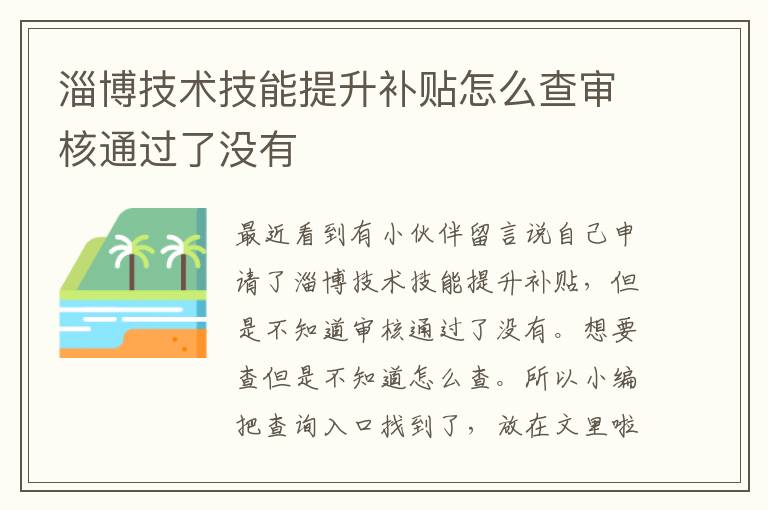 淄博技术技能提升补贴怎么查审核通过了没有

最近看到有小伙伴留言说自己申请了淄博技术技能提升补贴，但是不知道审核通过了没有。想要查但是不知道怎么查。所以小编把查询入口找到了，放在文里啦